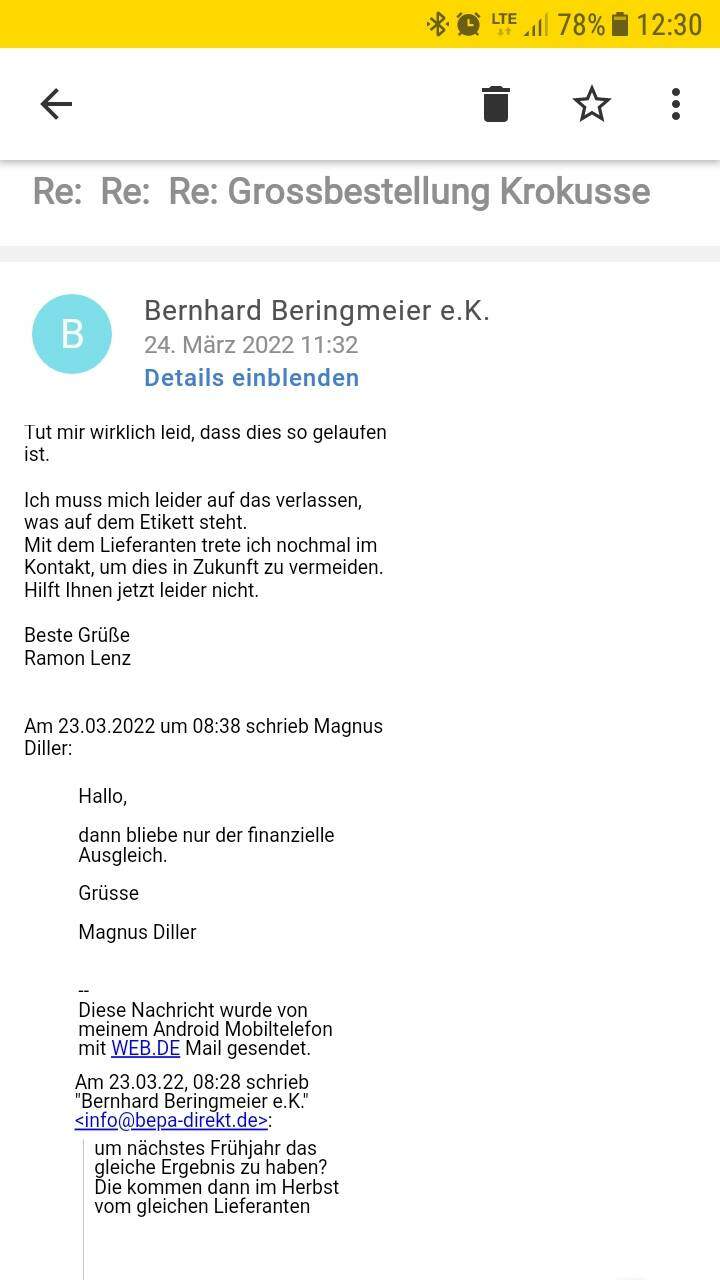 LTE 78% 12:30

Re: Re: Re: Grossbestellung Krokusse

B

Bernhard Beringmeier e.K.
24. März 2022 11:32
Details einblenden

Tut mir wirklich leid, dass dies so gelaufen ist.

Ich muss mich leider auf das verlassen, was auf dem Etikett steht.
Mit dem Lieferanten trete ich nochmal im Kontakt, um dies in Zukunft zu vermeiden.
Hilft Ihnen jetzt leider nicht.

Beste Grüße
Ramon Lenz

Am 23.03.2022 um 08:38 schrieb Magnus Diller:

Hallo,

dann bliebe nur der finanzielle Ausgleich.

Grüsse

Magnus Diller

--
Diese Nachricht wurde von meinem Android Mobiltelefon mit WEB.DE Mail gesendet.

Am 23.03.22, 08:28 schrieb "Bernhard Beringmeier e.K." <info@bepa-direkt.de>:

um nächstes Frühjahr das gleiche Ergebnis zu haben?
Die kommen dann im Herbst vom gleichen Lieferanten